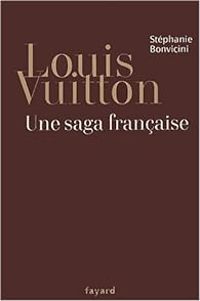 Stéphanie Bonvicini

Louis Vuitton

Une saga française

fayard